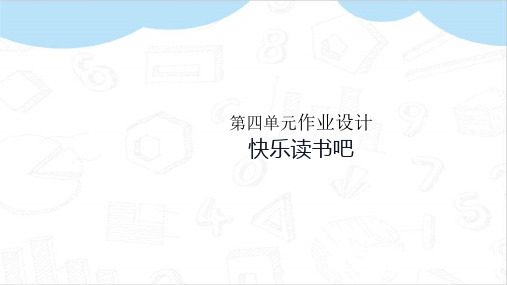 第四单元作业设计
快乐读书吧